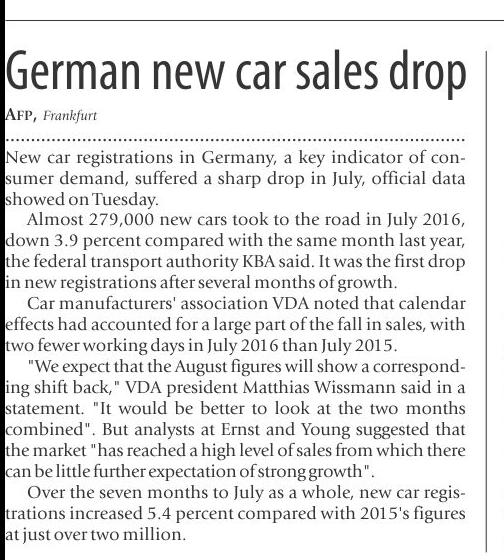 German new car sales drop

AFP, Frankfurt

New car registrations in Germany, a key indicator of consumer demand, suffered a sharp drop in July, official data showed on Tuesday.

Almost 279,000 new cars took to the road in July 2016, down 3.9 percent compared with the same month last year, the federal transport authority KBA said. It was the first drop in new registrations after several months of growth.

Car manufacturers' association VDA noted that calendar effects had accounted for a large part of the fall in sales, with two fewer working days in July 2016 than July 2015.

"We expect that the August figures will show a corresponding shift back," VDA president Matthias Wissmann said in a statement. "It would be better to look at the two months combined". But analysts at Ernst and Young suggested that the market "has reached a high level of sales from which there can be little further expectation of strong growth".

Over the seven months to July as a whole, new car registrations increased 5.4 percent compared with 2015's figures at just over two million.